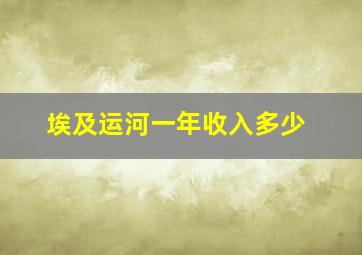 埃及运河一年收入多少